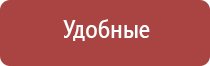 Удобные